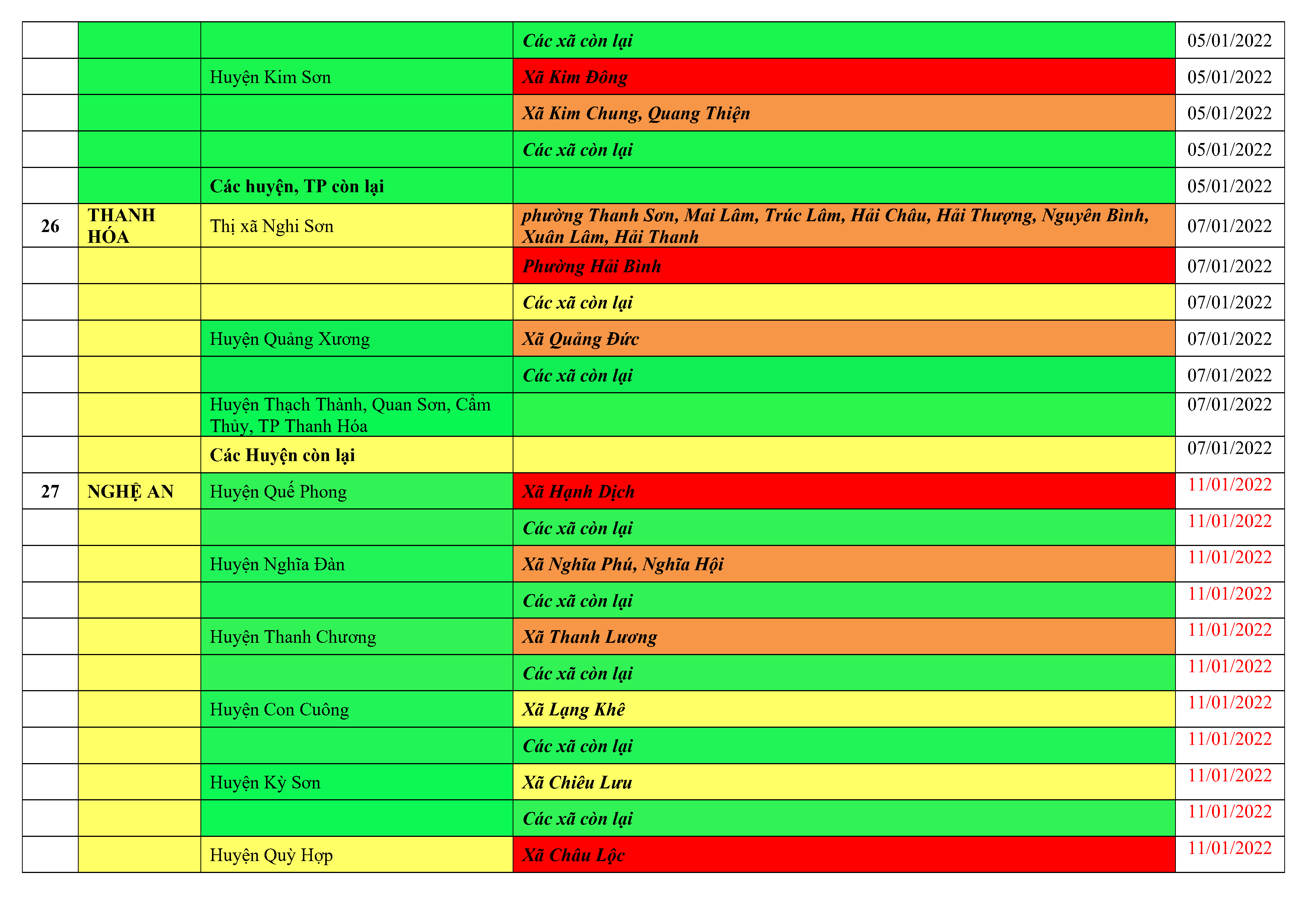 |  |  |  | Các xã còn lại | 05/01/2022 |
|---|---|---|---|---|
|  |  | Huyện Kim Sơn | Xã Kim Đông | 05/01/2022 |
|  |  |  | Xã Kim Chung, Quang Thiện | 05/01/2022 |
|  |  |  | Các xã còn lại | 05/01/2022 |
|  |  | Các huyện, TP còn lại |  | 05/01/2022 |
| 26 | THANH HÓA | Thị xã Nghi Sơn | phường Thanh Sơn, Mai Lâm, Trúc Lâm, Hải Châu, Hải Thượng, Nguyên Bình, Xuân Lâm, Hải Thanh | 07/01/2022 |
|  |  |  | Phường Hải Bình | 07/01/2022 |
|  |  |  | Các xã còn lại | 07/01/2022 |
|  |  | Huyện Quảng Xương | Xã Quảng Đức | 07/01/2022 |
|  |  |  | Các xã còn lại | 07/01/2022 |
|  |  | Huyện Thạch Thành, Quan Sơn, Cẩm Thủy, TP Thanh Hóa |  | 07/01/2022 |
|  |  | Các Huyện còn lại |  | 07/01/2022 |
| 27 | NGHỆ AN | Huyện Quế Phong | Xã Hạnh Dịch | 11/01/2022 |
|  |  |  | Các xã còn lại | 11/01/2022 |
|  |  | Huyện Nghĩa Đàn | Xã Nghĩa Phú, Nghĩa Hội | 11/01/2022 |
|  |  |  | Các xã còn lại | 11/01/2022 |
|  |  | Huyện Thanh Chương | Xã Thanh Lương | 11/01/2022 |
|  |  |  | Các xã còn lại | 11/01/2022 |
|  |  | Huyện Con Cuông | Xã Lạng Khê | 11/01/2022 |
|  |  |  | Các xã còn lại | 11/01/2022 |
|  |  | Huyện Kỳ Sơn | Xã Chiêu Lưu | 11/01/2022 |
|  |  |  | Các xã còn lại | 11/01/2022 |
|  |  | Huyện Quỳ Hợp | Xã Châu Lộc | 11/01/2022 |